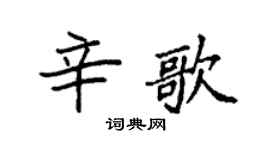 辛歌

词典网